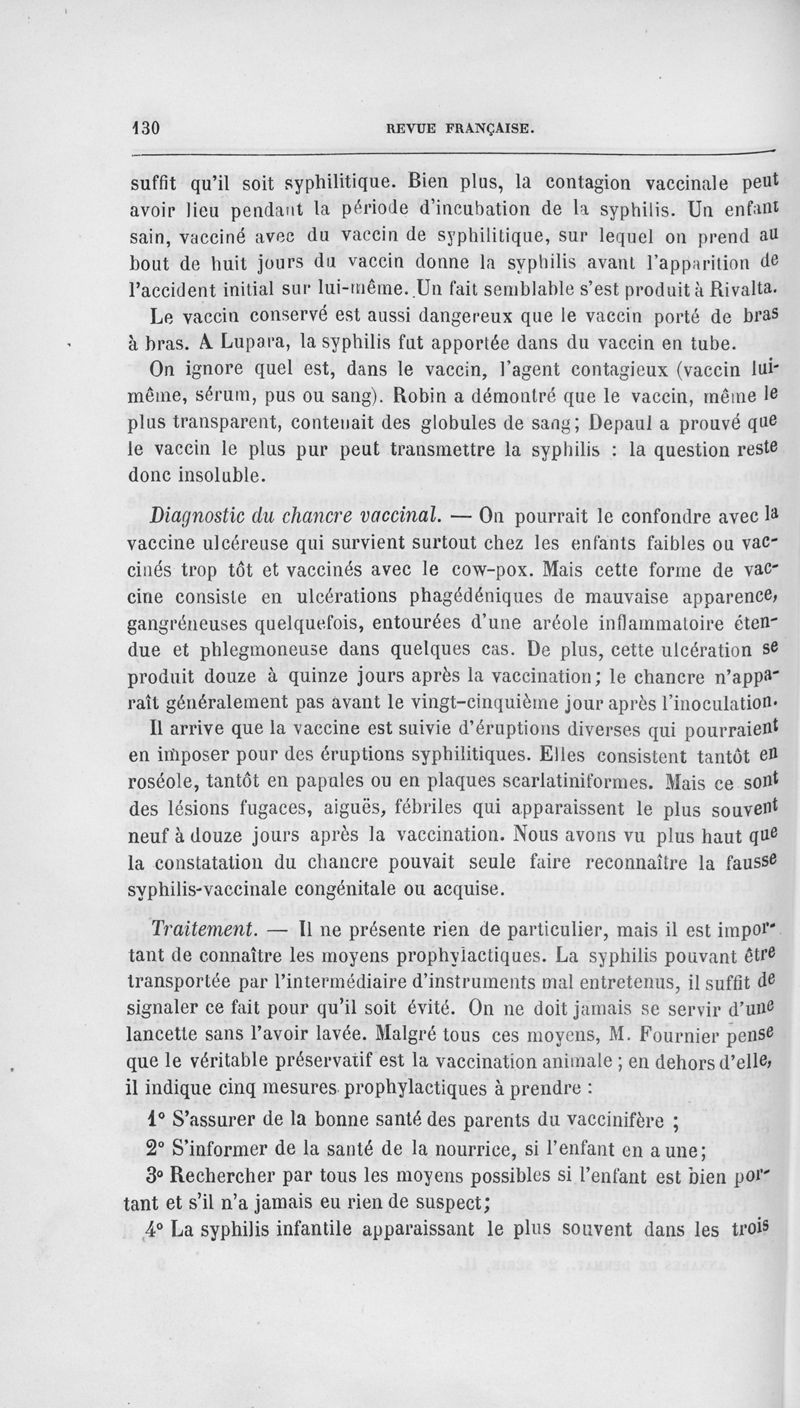 130 REVUE FRANÇAISE.

suffit qu'il soit syphilitique. Bien plus, la contagion vaccinale peut avoir lieu pendant la période d'incubation de la syphilis. Un enfant sain, vacciné avec du vaccin de syphilitique, sur lequel on prend au bout de huit jours du vaccin donne la syphilis avant l'apparition de l'accident initial sur lui-même. Un fait semblable s'est produit à Rivalta.

Le vaccin conservé est aussi dangereux que le vaccin porté de bras à bras. A Lupara, la syphilis fut apportée dans du vaccin en tube.

On ignore quel est, dans le vaccin, l'agent contagieux (vaccin lui-même, sérum, pus ou sang). Robin a démontré que le vaccin, même le plus transparent, contenait des globules de sang; Depaul a prouvé que le vaccin le plus pur peut transmettre la syphilis : la question reste donc insoluble.

Diagnostic du chancre vaccinal. — On pourrait le confondre avec la vaccine ulcéreuse qui survient surtout chez les enfants faibles ou vaccinés trop tôt et vaccinés avec le cow-pox. Mais cette forme de vaccine consiste en ulcérations phagédéniques de mauvaise apparence, gangréneuses quelquefois, entourées d'une aréole inflammatoire étendue et phlegmoneuse dans quelques cas. De plus, cette ulcération se produit douze à quinze jours après la vaccination; le chancre n'apparaît généralement pas avant le vingt-cinquième jour après l'inoculation.

Il arrive que la vaccine est suivie d'éruptions diverses qui pourraient en imposer pour des éruptions syphilitiques. Elles consistent tantôt en roséole, tantôt en papules ou en plaques scarlatiniformes. Mais ce sont des lésions fugaces, aiguës, fébriles qui apparaissent le plus souvent neuf à douze jours après la vaccination. Nous avons vu plus haut que la constatation du chancre pouvait seule faire reconnaître la fausse syphilis-vaccinale congénitale ou acquise.

Traitement. — Il ne présente rien de particulier, mais il est important de connaître les moyens prophylactiques. La syphilis pouvant être transportée par l'intermédiaire d'instruments mal entretenus, il suffit de signaler ce fait pour qu'il soit évité. On ne doit jamais se servir d'une lancette sans l'avoir lavée. Malgré tous ces moyens, M. Fournier pense que le véritable préservatif est la vaccination animale ; en dehors d'elle, il indique cinq mesures prophylactiques à prendre :

1° S'assurer de la bonne santé des parents du vaccinifère ;

2° S'informer de la santé de la nourrice, si l'enfant en a une;

3° Rechercher par tous les moyens possibles si l'enfant est bien portant et s'il n'a jamais eu rien de suspect;

4° La syphilis infantile apparaissant le plus souvent dans les trois